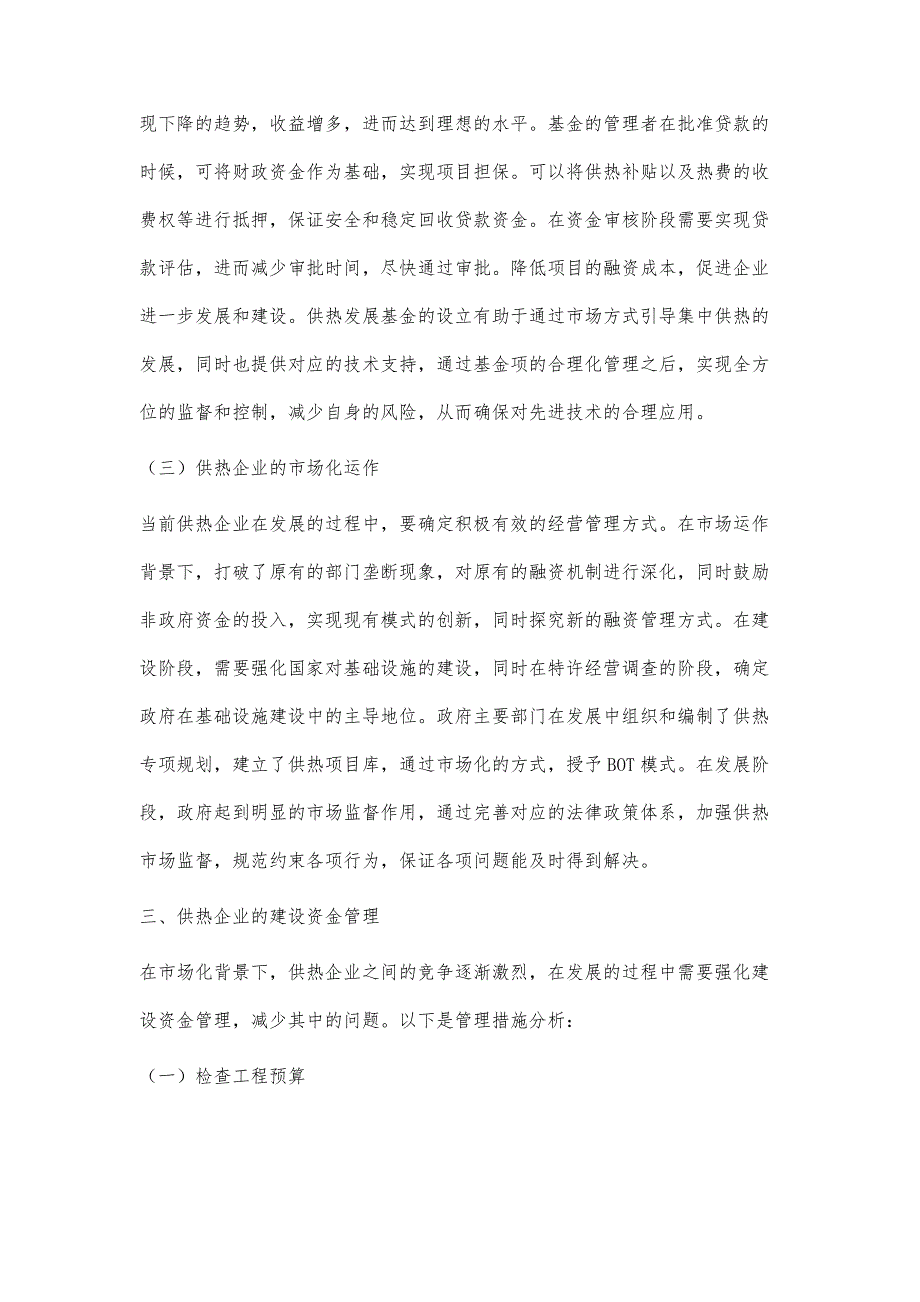 现下降的趋势，收益增多，进而达到理想的水平。基金的管理者在批准贷款的时候，可将财政资金作为基础，实现项目担保。可以将供热补贴以及热费的收费权等进行抵押，保证安全和稳定回收贷款资金。在资金审核阶段需要实现贷款评估，进而减少审批时间，尽快通过审批。降低项目的融资成本，促进企业进一步发展和建设。供热发展基金的设立有助于通过市场方式引导集中供热的发展，同时也提供对应的技术支持，通过基金项的合理化管理之后，实现全方位的监督和控制，减少自身的风险，从而确保对先进技术的合理应用。

（三）供热企业的市场化运作

当前供热企业在发展的过程中，要确定积极有效的经营管理方式。在市场运作背景下，打破了原有的部门垄断现象，对原有的融资机制进行深化，同时鼓励非政府资金的投入，实现现有模式的创新，同时探究新的融资管理方式。在建设阶段，需要强化国家对基础设施的建设，同时在特许经营调查的阶段，确定政府在基础设施建设中的主导地位。政府主要部门在发展中组织和编制了供热专项规划，建立了供热项目库，通过市场化的方式，授予BOT模式。在发展阶段，政府起到明显的市场监督作用，通过完善对应的法律政策体系，加强供热市场监督，规范约束各项行为，保证各项问题能及时得到解决。

三、供热企业的建设资金管理

在市场化背景下，供热企业之间的竞争逐渐激烈，在发展的过程中需要强化建设资金管理，减少其中的问题。以下是管理措施分析：

（一）检查工程预算